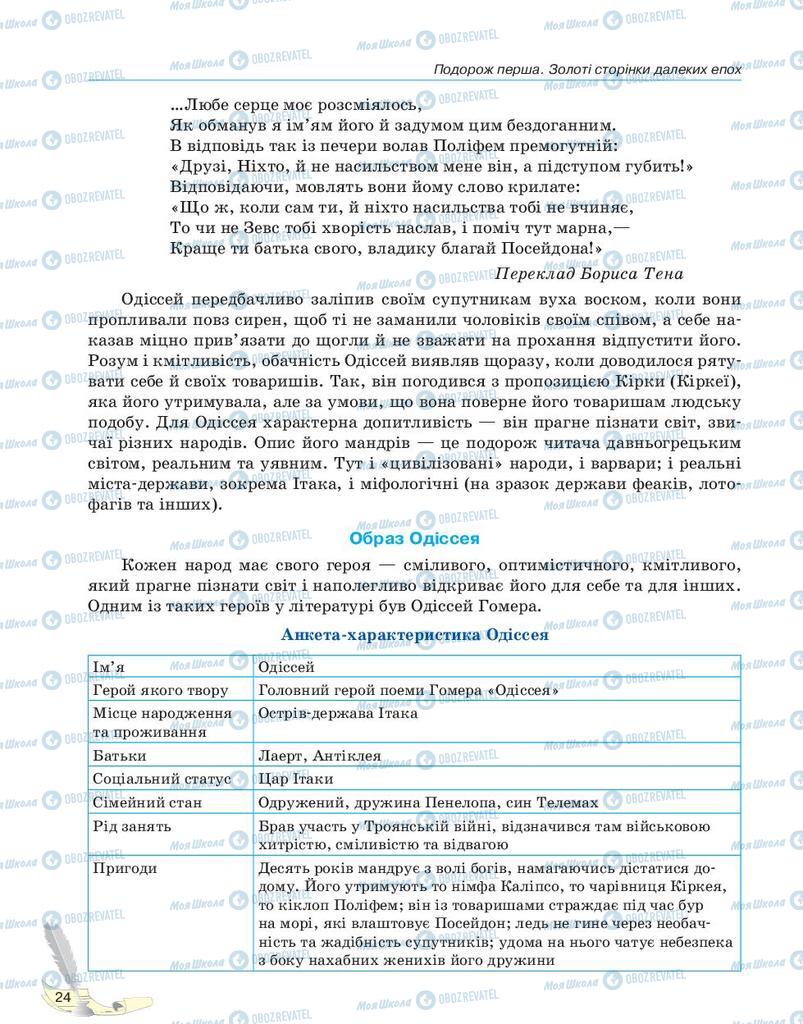 Подорож перша. Золоті сторінки далеких епох

...Любе серце моє розсміялось,
Як обманув я ім'ям його й задумом цим бездоганним.
В відповідь так із печери волав Поліфем премогутній:
«Друзі, Ніхто, й не насильством мене він, а підступом губить!»
Відповідаючи, мовлять вони йому слово крилате:
«Що ж, коли сам ти, й ніхто насильства тобі не вчиняє,
То чи не Зевс тобі хворість наслав, і поміч тут марна,—
Краще ти батька свого, владику благай Посейдона!»
Переклад Бориса Тена

Одіссей передбачливо заліпив своїм супутникам вуха воском, коли вони пропливали повз сирен, щоб ті не заманили чоловіків своїм співом, а себе наказав міцно прив'язати до щогли й не зважати на прохання відпустити його. Розум і кмітливість, обачність Одіссей виявляв щоразу, коли доводилося рятувати себе й своїх товаришів. Так, він погодився з пропозицією Кірки (Кіркеї), яка його утримувала, але за умови, що вона поверне його товаришам людську подобу. Для Одіссея характерна допитливість — він прагне пізнати світ, звичаї різних народів. Опис його мандрів — це подорож читача давньогрецьким світом, реальним та уявним. Тут і «цивілізовані» народи, і варвари; і реальні міста-держави, зокрема Ітака, і міфологічні (на зразок держави феаків, лотофагів та інших).

Образ Одіссея

Кожен народ має свого героя — сміливого, оптимістичного, кмітливого, який прагне пізнати світ і наполегливо відкриває його для себе та для інших. Одним із таких героїв у літературі був Одіссей Гомера.

Анкета-характеристика Одіссея

| Ім'я | Одіссей |
|---|---|
| Герой якого твору | Головний герой поеми Гомера «Одіссея» |
| Місце народження та проживання | Острів-держава Ітака |
| Батьки | Лаерт, Антіклея |
| Соціальний статус | Цар Ітаки |
| Сімейний стан | Одружений, дружина Пенелопа, син Телемах |
| Рід занять | Брав участь у Троянській війні, відзначився там військовою хитрістю, сміливістю та відвагою |
| Пригоди | Десять років мандрує з волі богів, намагаючись дістатися додому. Його утримують то німфа Каліпсо, то чарівниця Кіркея, то кіклоп Поліфем; він із товаришами страждає під час бур на морі, які влаштовує Посейдон; ледь не гине через необачність та жадібність супутників; удома на нього чатує небезпека з боку нахабних женихів його дружини |

24